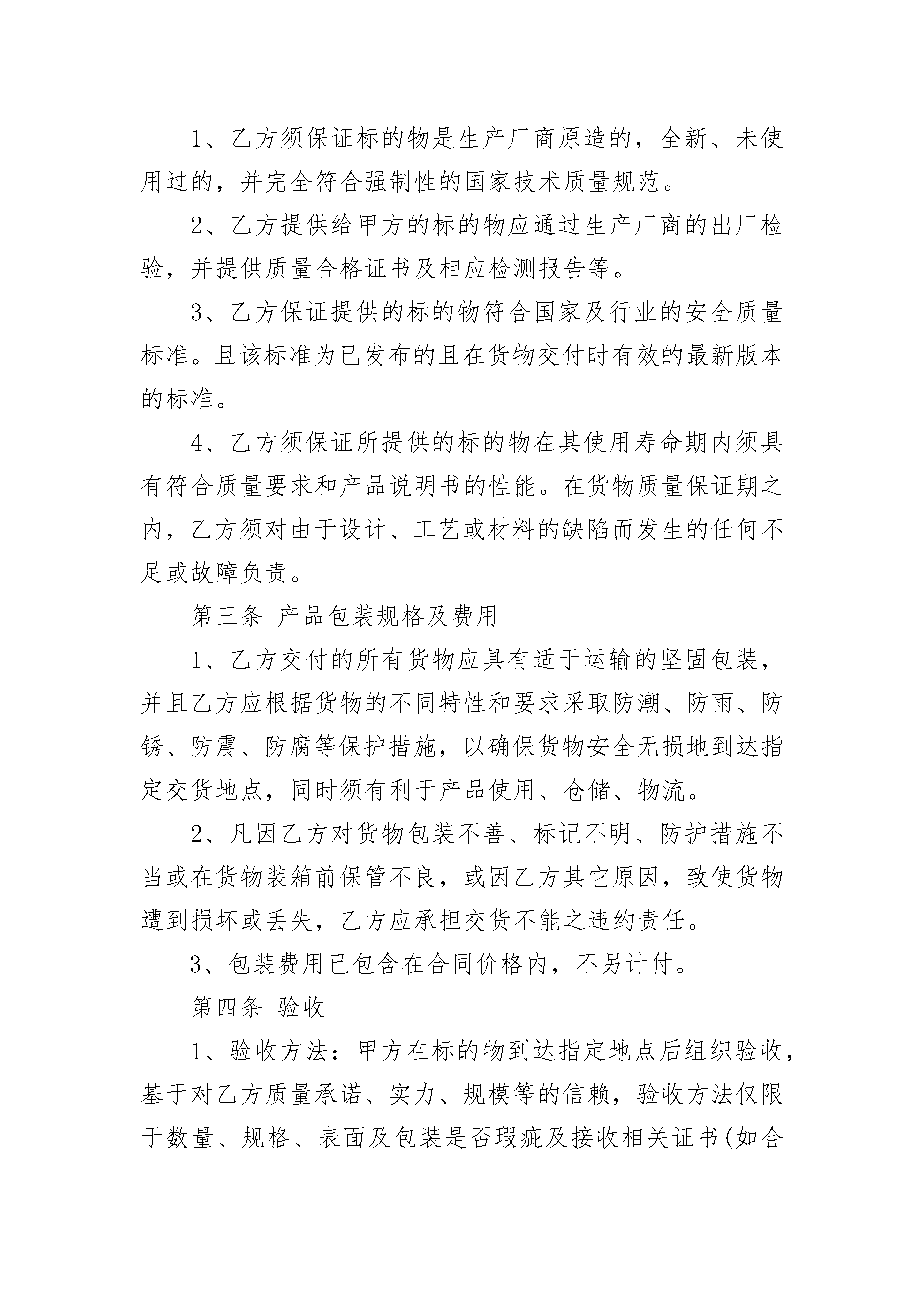 1、乙方须保证标的物是生产厂商原造的，全新、未使用过的，并完全符合强制性的国家技术质量规范。

2、乙方提供给甲方的标的物应通过生产厂商的出厂检验，并提供质量合格证书及相应检测报告等。

3、乙方保证提供的标的物符合国家及行业的安全质量标准。且该标准为已发布的且在货物交付时有效的最新版本的标准。

4、乙方须保证所提供的标的物在其使用寿命期内须具有符合质量要求和产品说明书的性能。在货物质量保证期之内，乙方须对由于设计、工艺或材料的缺陷而发生的任何不足或故障负责。

第三条 产品包装规格及费用

1、乙方交付的所有货物应具有适于运输的坚固包装，并且乙方应根据货物的不同特性和要求采取防潮、防雨、防锈、防震、防腐等保护措施，以确保货物安全无损地到达指定交货地点，同时须有利于产品使用、仓储、物流。

2、凡因乙方对货物包装不善、标记不明、防护措施不当或在货物装箱前保管不良，或因乙方其它原因，致使货物遭到损坏或丢失，乙方应承担交货不能之违约责任。

3、包装费用已包含在合同价格内，不另计付。

第四条 验收

1、验收方法：甲方在标的物到达指定地点后组织验收，基于对乙方质量承诺、实力、规模等的信赖，验收方法仅限于数量、规格、表面及包装是否瑕疵及接收相关证书(如合